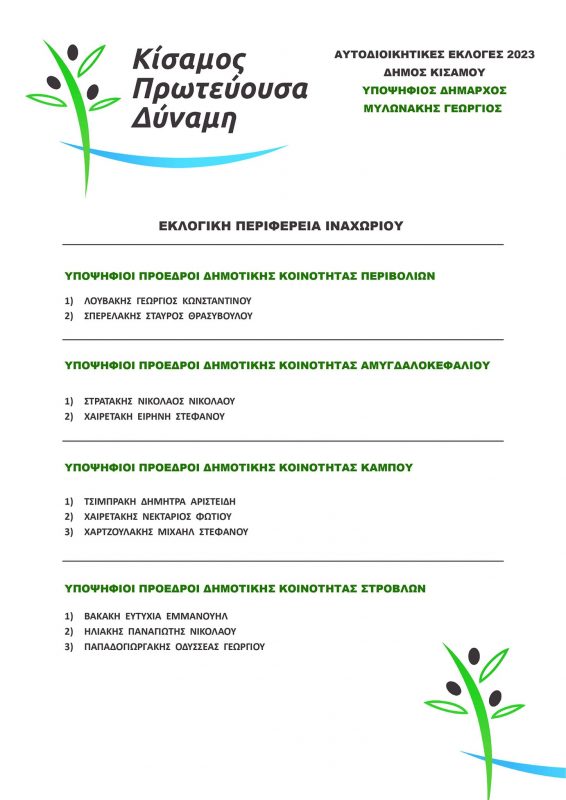 Κίσαμος Πρωτεύουσα Δύναμη

ΑΥΤΟΔΙΟΙΚΗΤΙΚΕΣ ΕΚΛΟΓΕΣ 2023
ΔΗΜΟΣ ΚΙΣΑΜΟΥ
ΥΠΟΨΗΦΙΟΣ ΔΗΜΑΡΧΟΣ
ΜΥΛΩΝΑΚΗΣ ΓΕΩΡΓΙΟΣ

ΕΚΛΟΓΙΚΗ ΠΕΡΙΦΕΡΕΙΑ ΙΝΑΧΩΡΙΟΥ

ΥΠΟΨΗΦΙΟΙ ΠΡΟΕΔΡΟΙ ΔΗΜΟΤΙΚΗΣ ΚΟΙΝΟΤΗΤΑΣ ΠΕΡΙΒΟΛΙΩΝ

1) ΛΟΥΒΑΚΗΣ ΓΕΩΡΓΙΟΣ ΚΩΝΣΤΑΝΤΙΝΟΥ
2) ΣΠΕΡΕΛΑΚΗΣ ΣΤΑΥΡΟΣ ΘΡΑΣΥΒΟΥΛΟΥ

ΥΠΟΨΗΦΙΟΙ ΠΡΟΕΔΡΟΙ ΔΗΜΟΤΙΚΗΣ ΚΟΙΝΟΤΗΤΑΣ ΑΜΥΓΔΑΛΟΚΕΦΑΛΙΟΥ

1) ΣΤΡΑΤΑΚΗΣ ΝΙΚΟΛΑΟΣ ΝΙΚΟΛΑΟΥ
2) ΧΑΙΡΕΤΑΚΗ ΕΙΡΗΝΗ ΣΤΕΦΑΝΟΥ

ΥΠΟΨΗΦΙΟΙ ΠΡΟΕΔΡΟΙ ΔΗΜΟΤΙΚΗΣ ΚΟΙΝΟΤΗΤΑΣ ΚΑΜΠΟΥ

1) ΤΣΙΜΠΡΑΚΗ ΔΗΜΗΤΡΑ ΑΡΙΣΤΕΙΔΗ
2) ΧΑΙΡΕΤΑΚΗΣ ΝΕΚΤΑΡΙΟΣ ΦΩΤΙΟΥ
3) ΧΑΡΤΖΟΥΛΑΚΗΣ ΜΙΧΑΗΛ ΣΤΕΦΑΝΟΥ

ΥΠΟΨΗΦΙΟΙ ΠΡΟΕΔΡΟΙ ΔΗΜΟΤΙΚΗΣ ΚΟΙΝΟΤΗΤΑΣ ΣΤΡΟΒΛΩΝ

1) ΒΑΚΑΚΗ ΕΥΤΥΧΙΑ ΕΜΜΑΝΟΥΗΛ
2) ΗΛΙΑΚΗΣ ΠΑΝΑΓΙΩΤΗΣ ΝΙΚΟΛΑΟΥ
3) ΠΑΠΑΔΟΓΙΩΡΓΑΚΗΣ ΟΔΥΣΣΕΑΣ ΓΕΩΡΓΙΟΥ